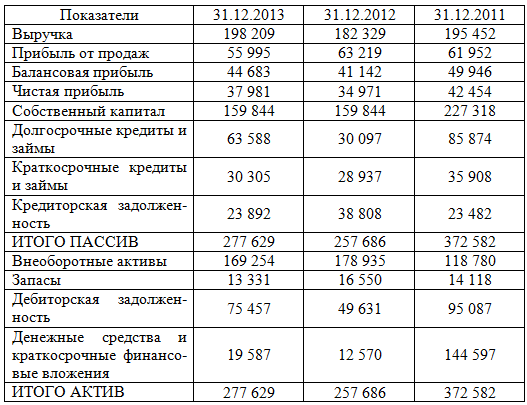 | Показатели | 31.12.2013 | 31.12.2012 | 31.12.2011 |
|---|---|---|---|
| Выручка | 198 209 | 182 329 | 195 452 |
| Прибыль от продаж | 55 995 | 63 219 | 61 952 |
| Балансовая прибыль | 44 683 | 41 142 | 49 946 |
| Чистая прибыль | 37 981 | 34 971 | 42 454 |
| Собственный капитал | 159 844 | 159 844 | 227 318 |
| Долгосрочные кредиты и займы | 63 588 | 30 097 | 85 874 |
| Краткосрочные кредиты и займы | 30 305 | 28 937 | 35 908 |
| Кредиторская задолженность | 23 892 | 38 808 | 23 482 |
| ИТОГО ПАССИВ | 277 629 | 257 686 | 372 582 |
| Внеоборотные активы | 169 254 | 178 935 | 118 780 |
| Запасы | 13 331 | 16 550 | 14 118 |
| Дебиторская задолженность | 75 457 | 49 631 | 95 087 |
| Денежные средства и краткосрочные финансовые вложения | 19 587 | 12 570 | 144 597 |
| ИТОГО АКТИВ | 277 629 | 257 686 | 372 582 |